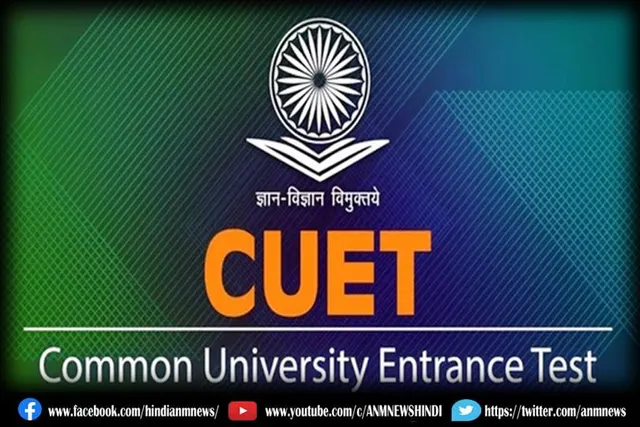 ज्ञान-विज्ञान विमुक्तये

CUET

Common University Entrance Test

www.facebook.com/hindianmnews/ www.youtube.com/c/ANMNEWSHINDI https://twitter.com/anmnews